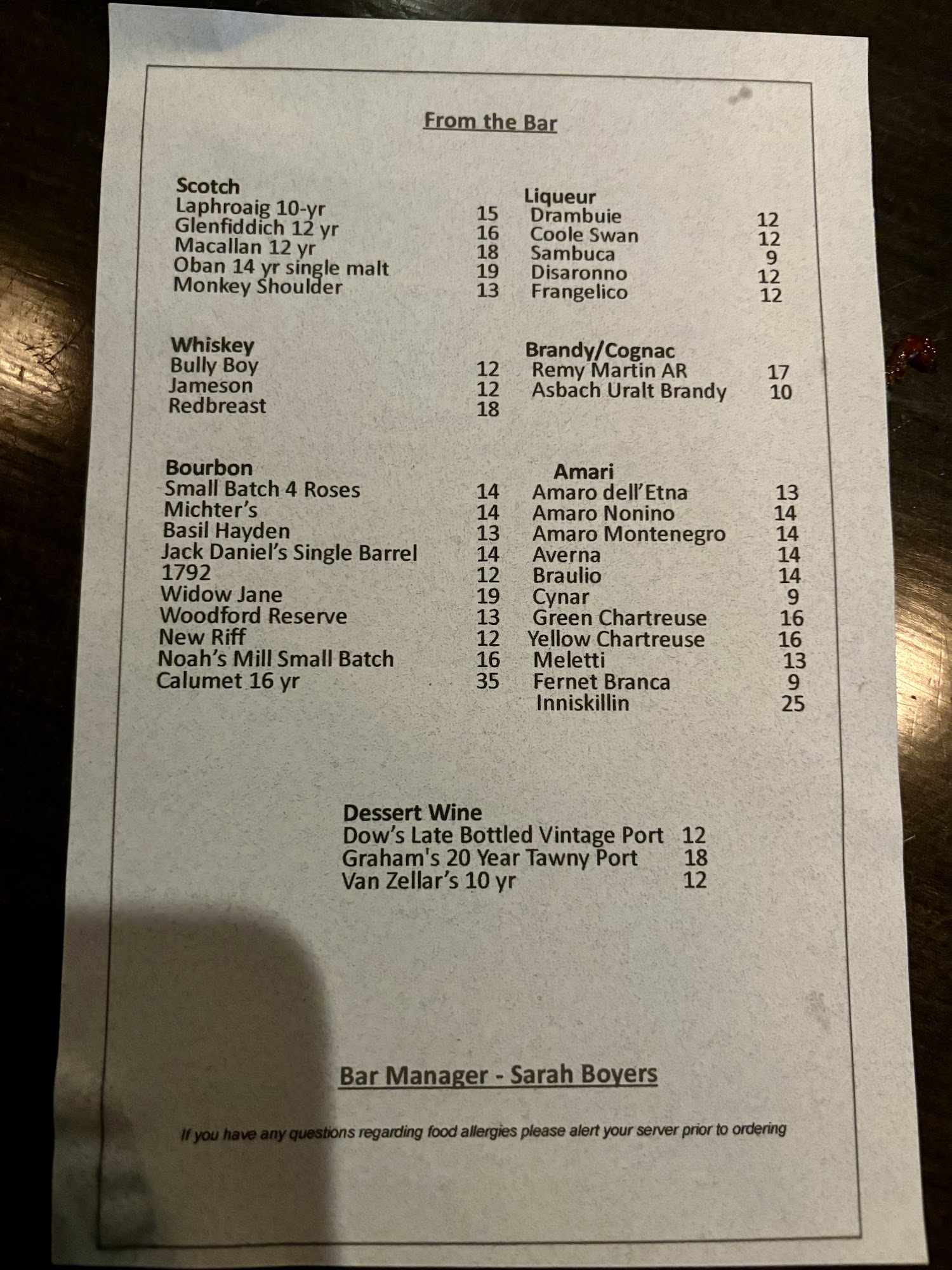 From the Bar

Scotch
Laphroaig 10-yr 15
Glenfiddich 12 yr 16
Macallan 12 yr 18
Oban 14 yr single malt 19
Monkey Shoulder 13

Whiskey
Bully Boy 12
Jameson 12
Redbreast 18

Bourbon
Small Batch 4 Roses 14
Michter's 14
Basil Hayden 13
Jack Daniel's Single Barrel 14
1792 12
Widow Jane 19
Woodford Reserve 13
New Riff 12
Noah's Mill Small Batch 16
Calumet 16 yr 35

Liqueur
Drambuie 12
Coole Swan 12
Sambuca 9
Disaronno 12
Frangelico 12

Brandy/Cognac
Remy Martin AR 17
Asbach Uralt Brandy 10

Amari
Amaro dell'Etna 13
Amaro Nonino 14
Amaro Montenegro 14
Averna 14
Braulio 14
Cynar 9
Green Chartreuse 16
Yellow Chartreuse 16
Meletti 13
Fernet Branca 9
Inniskillin 25

Dessert Wine
Dow's Late Bottled Vintage Port 12
Graham's 20 Year Tawny Port 18
Van Zellar's 10 yr 12

Bar Manager - Sarah Boyers

If you have any questions regarding food allergies please alert your server prior to ordering